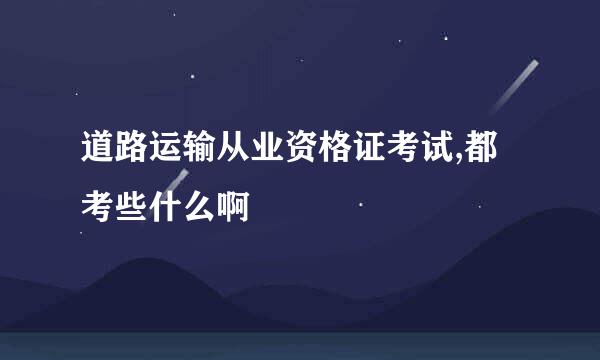 道路运输从业资格证考试,都考些什么啊